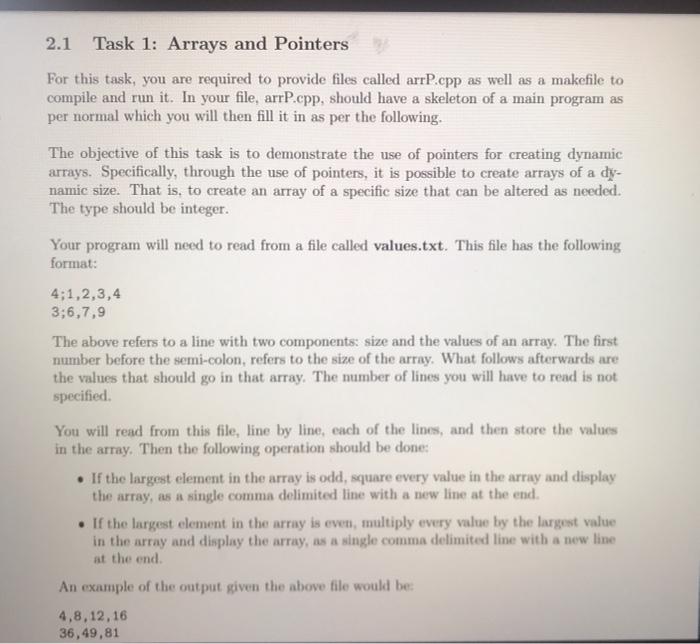 2.1 Task 1: Arrays and Pointers

For this task, you are required to provide files called arrP.cpp as well as a makefile to compile and run it. In your file, arrP.cpp, should have a skeleton of a main program as per normal which you will then fill it in as per the following.

The objective of this task is to demonstrate the use of pointers for creating dynamic arrays. Specifically, through the use of pointers, it is possible to create arrays of a dynamic size. That is, to create an array of a specific size that can be altered as needed. The type should be integer.

Your program will need to read from a file called **values.txt**. This file has the following format:

4;1,2,3,4
3;6,7,9

The above refers to a line with two components: size and the values of an array. The first number before the semi-colon, refers to the size of the array. What follows afterwards are the values that should go in that array. The number of lines you will have to read is not specified.

You will read from this file, line by line, each of the lines, and then store the values in the array. Then the following operation should be done:

• If the largest element in the array is odd, square every value in the array and display the array, as a single comma delimited line with a new line at the end.

• If the largest element in the array is even, multiply every value by the largest value in the array and display the array, as a single comma delimited line with a new line at the end.

An example of the output given the above file would be:

4,8,12,16
36,49,81